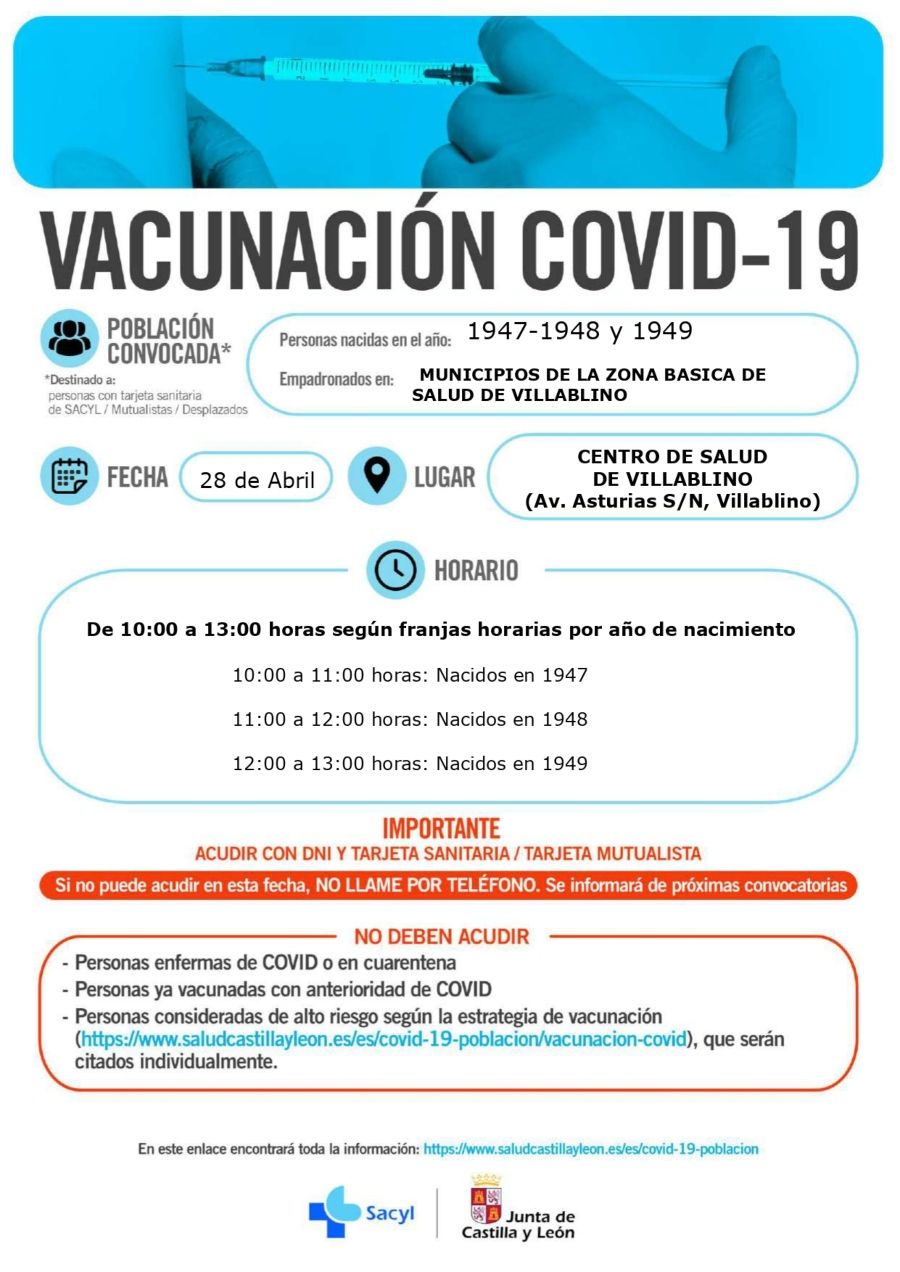 VACUNACIÓN COVID-19

POBLACIÓN CONVOCADA*

*Destinado a: personas con tarjeta sanitaria de SACYL / Mutualistas / Desplazados

Personas nacidas en el año: 1947-1948 y 1949

Empadronados en: MUNICIPIOS DE LA ZONA BASICA DE SALUD DE VILLABLINO

FECHA 28 de Abril

LUGAR CENTRO DE SALUD DE VILLABLINO (Av. Asturias S/N, Villablino)

HORARIO

De 10:00 a 13:00 horas según franjas horarias por año de nacimiento

10:00 a 11:00 horas: Nacidos en 1947

11:00 a 12:00 horas: Nacidos en 1948

12:00 a 13:00 horas: Nacidos en 1949

IMPORTANTE
ACUDIR CON DNI Y TARJETA SANITARIA / TARJETA MUTUALISTA

Si no puede acudir en esta fecha, NO LLAME POR TELÉFONO. Se informará de próximas convocatorias

NO DEBEN ACUDIR
- Personas enfermas de COVID o en cuarentena
- Personas ya vacunadas con anterioridad de COVID
- Personas consideradas de alto riesgo según la estrategia de vacunación (https://www.saludcastillayleon.es/es/covid-19-poblacion/vacunacion-covid), que serán citados individualmente.

En este enlace encontrará toda la información: https://www.saludcastillayleon.es/es/covid-19-poblacion

Sacyl

Junta de Castilla y León